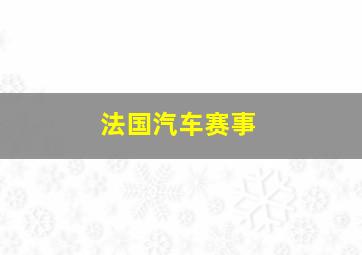 法国汽车赛事